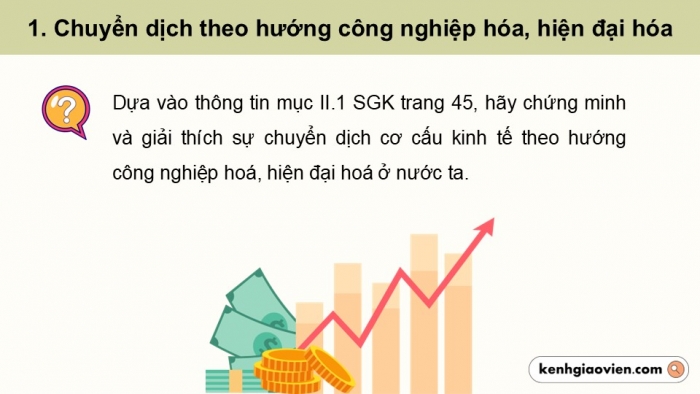 1. Chuyển dịch theo hướng công nghiệp hóa, hiện đại hóa

?

Dựa vào thông tin mục II.1 SGK trang 45, hãy chứng minh và giải thích sự chuyển dịch cơ cấu kinh tế theo hướng công nghiệp hoá, hiện đại hoá ở nước ta.

kenhgiaovien.com